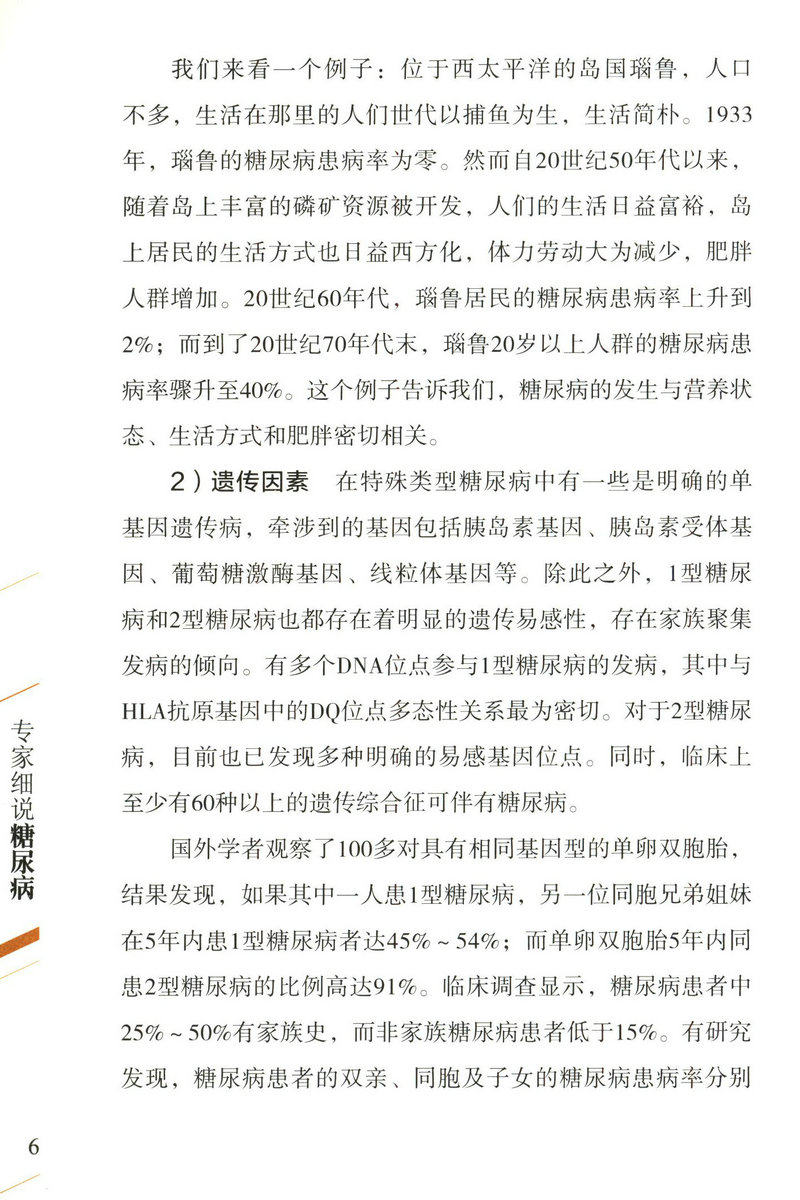 我们来看一个例子：位于西太平洋的岛国瑙鲁，人口不多，生活在那里的人们世代以捕鱼为生，生活简朴。1933年，瑙鲁的糖尿病患病率为零。然而自20世纪50年代以来，随着岛上丰富的磷矿资源被开发，人们的生活日益富裕，岛上居民的生活方式也日益西方化，体力劳动大为减少，肥胖人群增加。20世纪60年代，瑙鲁居民的糖尿病患病率上升到2%；而到了20世纪70年代末，瑙鲁20岁以上人群的糖尿病患病率骤升至40%。这个例子告诉我们，糖尿病的发生与营养状态、生活方式和肥胖密切相关。

2）遗传因素　在特殊类型糖尿病中有一些是明确的单基因遗传病，牵涉到的基因包括胰岛素基因、胰岛素受体基因、葡萄糖激酶基因、线粒体基因等。除此之外，1型糖尿病和2型糖尿病也都存在着明显的遗传易感性，存在家族聚集发病的倾向。有多个DNA位点参与1型糖尿病的发病，其中与HLA抗原基因中的DQ位点多态性关系最为密切。对于2型糖尿病，目前也已发现多种明确的易感基因位点。同时，临床上至少有60种以上的遗传综合征可伴有糖尿病。

国外学者观察了100多对具有相同基因型的单卵双胞胎，结果发现，如果其中一人患1型糖尿病，另一位同胞兄弟姐妹在5年内患1型糖尿病者达45%～54%；而单卵双胞胎5年内同患2型糖尿病的比例高达91%。临床调查显示，糖尿病患者中25%～50%有家族史，而非家族糖尿病患者低于15%。有研究发现，糖尿病患者的双亲、同胞及子女的糖尿病患病率分别

专家细说糖尿病

6